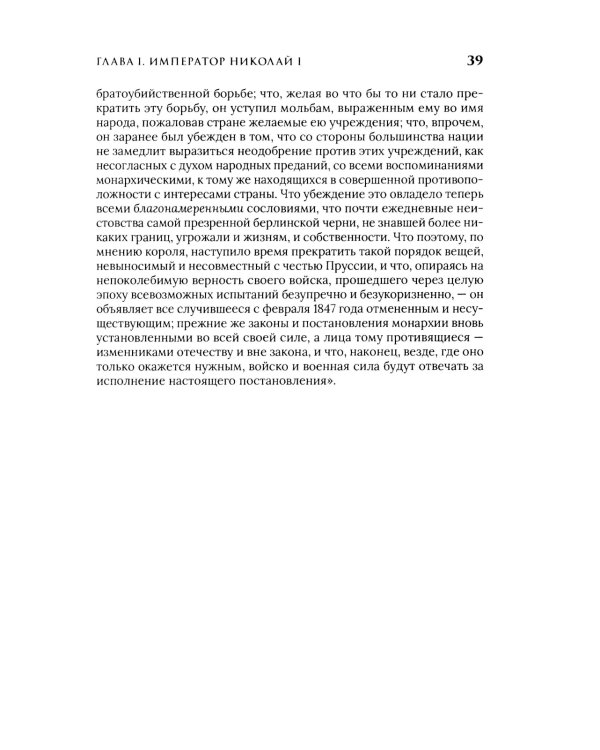 ГЛАВА I. ИМПЕРАТОР НИКОЛАЙ I

39

братоубийственной борьбе; что, желая во что бы то ни стало прекратить эту борьбу, он уступил мольбам, выраженным ему во имя народа, пожаловав стране желаемые ею учреждения; что, впрочем, он заранее был убежден в том, что со стороны большинства нации не замедлит выразиться неодобрение против этих учреждений, как несогласных с духом народных преданий, со всеми воспоминаниями монархическими, к тому же находящихся в совершенной противоположности с интересами страны. Что убеждение это овладело теперь всеми благонамеренными сословиями, что почти ежедневные неистовства самой презренной берлинской черни, не знавшей более никаких границ, угрожали и жизням, и собственности. Что поэтому, по мнению короля, наступило время прекратить такой порядок вещей, невыносимый и несовместный с честью Пруссии, и что, опираясь на непоколебимую верность своего войска, прошедшего через целую эпоху всевозможных испытаний безупречно и безукоризненно, — он объявляет все случившееся с февраля 1847 года отмененным и несуществующим; прежние же законы и постановления монархии вновь установленными во всей своей силе, а лица тому противящиеся — изменниками отечеству и вне закона, и что, наконец, везде, где оно только окажется нужным, войско и военная сила будут отвечать за исполнение настоящего постановления».